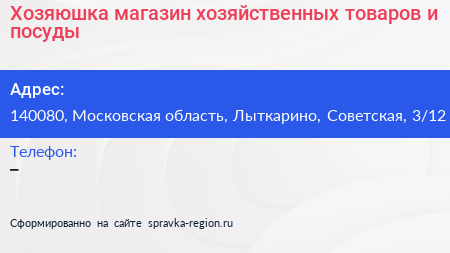 Хозяюшка магазин хозяйственных товаров и посуды

Адрес:
140080, Московская область, Лыткарино, Советская, 3/12

Телефон:
–

Сформированно на сайте spravka-region.ru